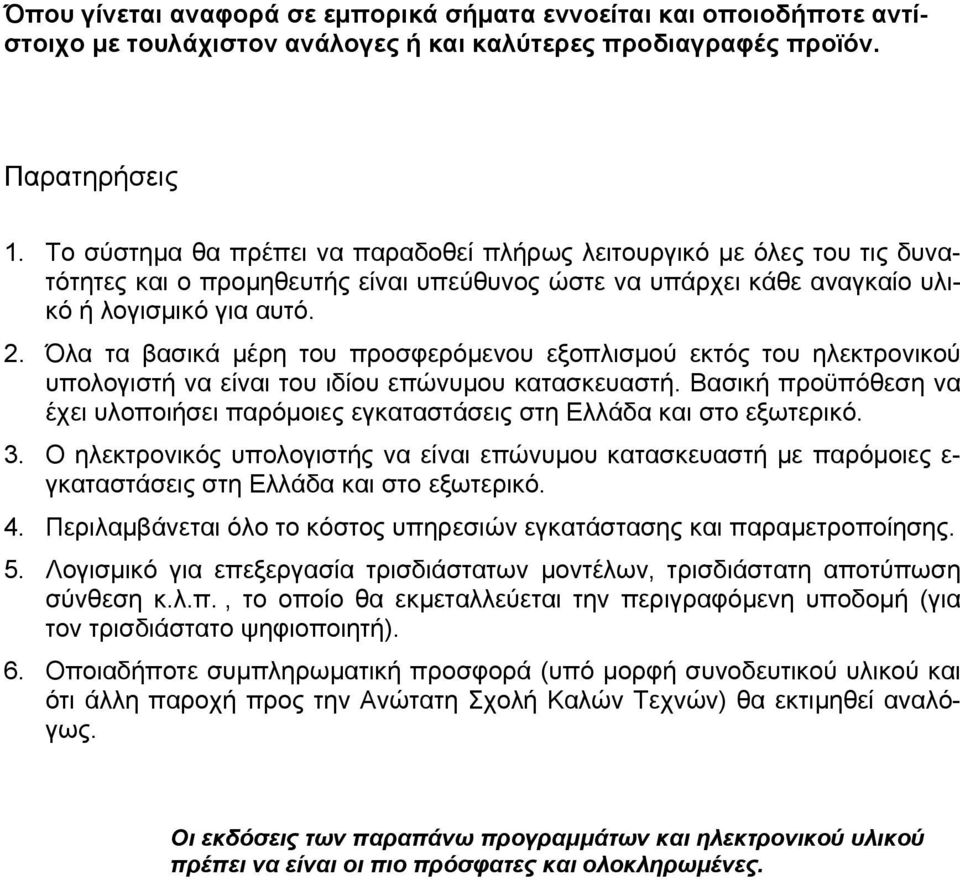 Όπου γίνεται αναφορά σε εμπορικά σήματα εννοείται και οποιοδήποτε αντίστοιχο με τουλάχιστον ανάλογες ή και καλύτερες προδιαγραφές προϊόν.

Παρατηρήσεις

1. Το σύστημα θα πρέπει να παραδοθεί πλήρως λειτουργικό με όλες του τις δυνατότητες και ο προμηθευτής είναι υπεύθυνος ώστε να υπάρχει κάθε αναγκαίο υλικό ή λογισμικό για αυτό.

2. Όλα τα βασικά μέρη του προσφερόμενου εξοπλισμού εκτός του ηλεκτρονικού υπολογιστή να είναι του ιδίου επώνυμου κατασκευαστή. Βασική προϋπόθεση να έχει υλοποιήσει παρόμοιες εγκαταστάσεις στη Ελλάδα και στο εξωτερικό.

3. Ο ηλεκτρονικός υπολογιστής να είναι επώνυμου κατασκευαστή με παρόμοιες εγκαταστάσεις στη Ελλάδα και στο εξωτερικό.

4. Περιλαμβάνεται όλο το κόστος υπηρεσιών εγκατάστασης και παραμετροποίησης.

5. Λογισμικό για επεξεργασία τρισδιάστατων μοντέλων, τρισδιάστατη αποτύπωση σύνθεση κ.λ.π. , το οποίο θα εκμεταλλεύεται την περιγραφόμενη υποδομή (για τον τρισδιάστατο ψηφιοποιητή).

6. Οποιαδήποτε συμπληρωματική προσφορά (υπό μορφή συνοδευτικού υλικού και ότι άλλη παροχή προς την Ανώτατη Σχολή Καλών Τεχνών) θα εκτιμηθεί αναλόγως.

Οι εκδόσεις των παραπάνω προγραμμάτων και ηλεκτρονικού υλικού πρέπει να είναι οι πιο πρόσφατες και ολοκληρωμένες.